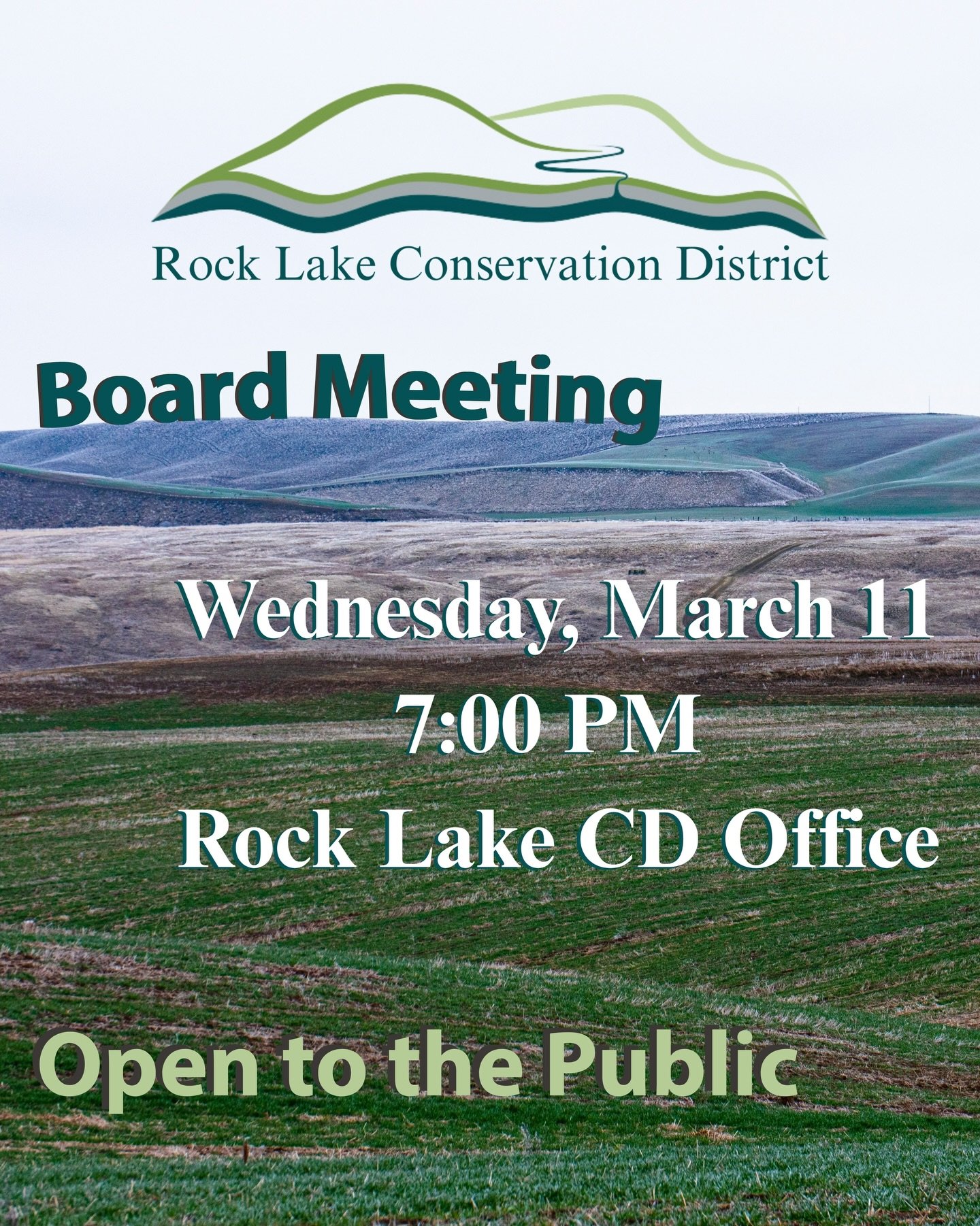 Rock Lake Conservation District

Board Meeting

Wednesday, March 11
7:00 PM
Rock Lake CD Office

Open to the Public